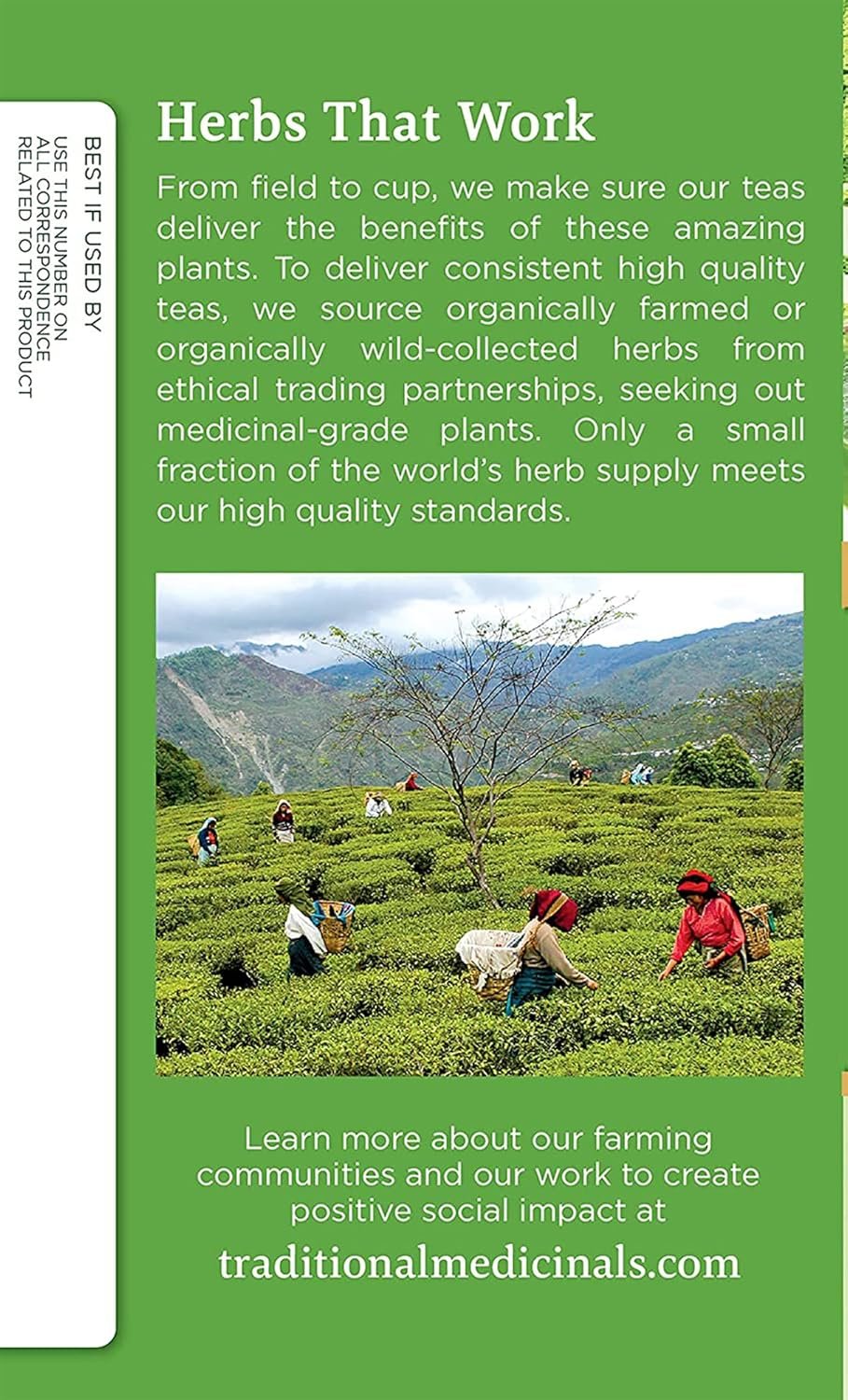 BEST IF USED BY
USE THIS NUMBER ON ALL CORRESPONDENCE RELATED TO THIS PRODUCT

Herbs That Work

From field to cup, we make sure our teas deliver the benefits of these amazing plants. To deliver consistent high quality teas, we source organically farmed or organically wild-collected herbs from ethical trading partnerships, seeking out medicinal-grade plants. Only a small fraction of the world's herb supply meets our high quality standards.

Learn more about our farming communities and our work to create positive social impact at

traditionalmedicinals.com